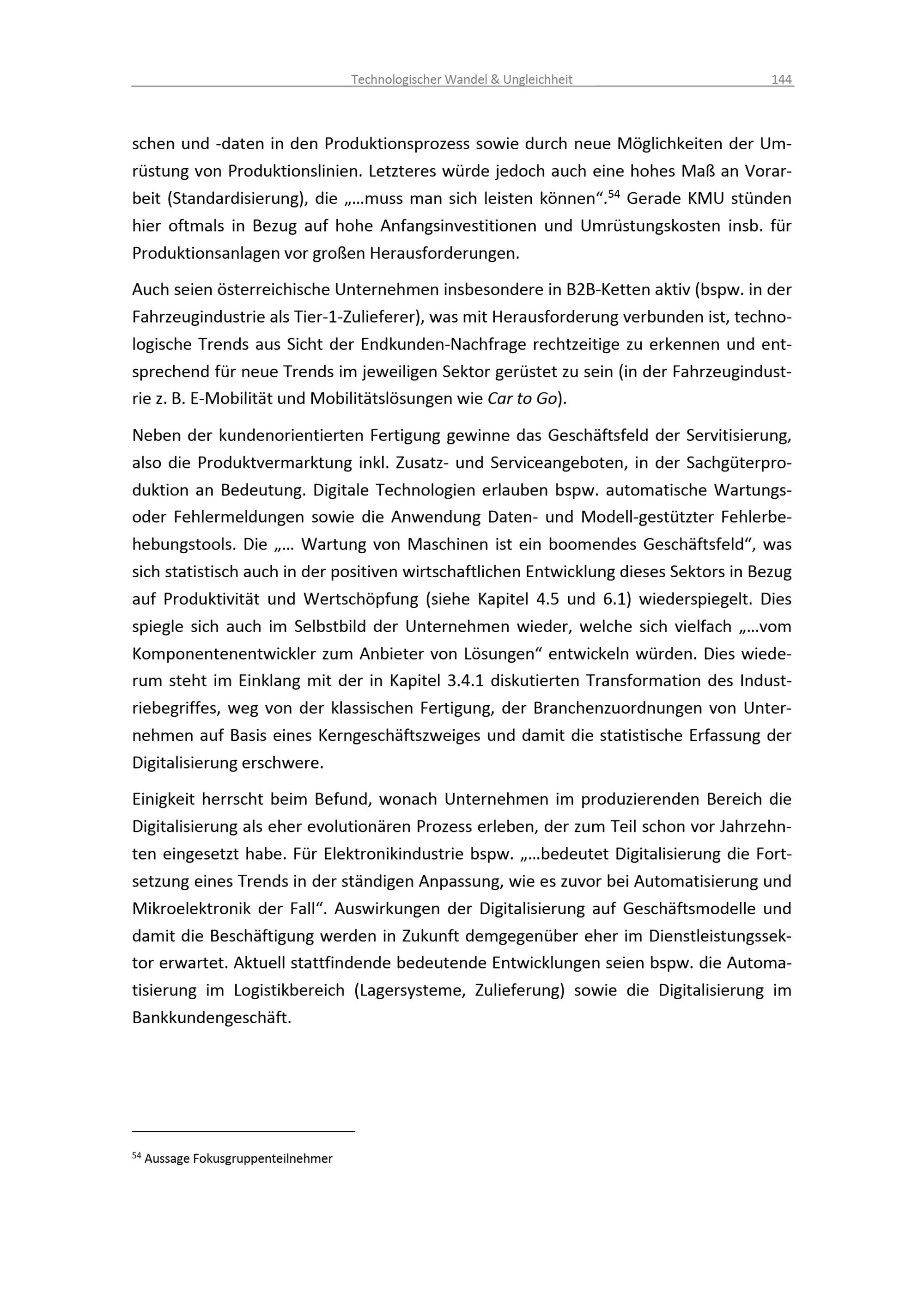 Technologischer Wandel & Ungleichheit 144

schen und -daten in den Produktionsprozess sowie durch neue Möglichkeiten der Umrüstung von Produktionslinien. Letzteres würde jedoch auch eine hohes Maß an Vorarbeit (Standardisierung), die „...muss man sich leisten können“.$^{54}$ Gerade KMU stünden hier oftmals in Bezug auf hohe Anfangsinvestitionen und Umrüstungskosten insb. für Produktionsanlagen vor großen Herausforderungen.

Auch seien österreichische Unternehmen insbesondere in B2B-Ketten aktiv (bspw. in der Fahrzeugindustrie als Tier-1-Zulieferer), was mit Herausforderung verbunden ist, technologische Trends aus Sicht der Endkunden-Nachfrage rechtzeitige zu erkennen und entsprechend für neue Trends im jeweiligen Sektor gerüstet zu sein (in der Fahrzeugindustrie z. B. E-Mobilität und Mobilitätslösungen wie Car to Go).

Neben der kundenorientierten Fertigung gewinne das Geschäftsfeld der Servitisierung, also die Produktvermarktung inkl. Zusatz- und Serviceangeboten, in der Sachgüterproduktion an Bedeutung. Digitale Technologien erlauben bspw. automatische Wartungs- oder Fehlermeldungen sowie die Anwendung Daten- und Modell-gestützter Fehlerbehebungstools. Die „... Wartung von Maschinen ist ein boomendes Geschäftsfeld“, was sich statistisch auch in der positiven wirtschaftlichen Entwicklung dieses Sektors in Bezug auf Produktivität und Wertschöpfung (siehe Kapitel 4.5 und 6.1) wiederspiegelt. Dies spiegle sich auch im Selbstbild der Unternehmen wieder, welche sich vielfach „...vom Komponentenentwickler zum Anbieter von Lösungen“ entwickeln würden. Dies wiederum steht im Einklang mit der in Kapitel 3.4.1 diskutierten Transformation des Industriebegriffes, weg von der klassischen Fertigung, der Branchenzuordnungen von Unternehmen auf Basis eines Kerngeschäftszweiges und damit die statistische Erfassung der Digitalisierung erschwere.

Einigkeit herrscht beim Befund, wonach Unternehmen im produzierenden Bereich die Digitalisierung als eher evolutionären Prozess erleben, der zum Teil schon vor Jahrzehnten eingesetzt habe. Für Elektronikindustrie bspw. „...bedeutet Digitalisierung die Fortsetzung eines Trends in der ständigen Anpassung, wie es zuvor bei Automatisierung und Mikroelektronik der Fall“. Auswirkungen der Digitalisierung auf Geschäftsmodelle und damit die Beschäftigung werden in Zukunft demgegenüber eher im Dienstleistungssektor erwartet. Aktuell stattfindende bedeutende Entwicklungen seien bspw. die Automatisierung im Logistikbereich (Lagersysteme, Zulieferung) sowie die Digitalisierung im Bankkundengeschäft.

$^{54}$ Aussage Fokusgruppenteilnehmer